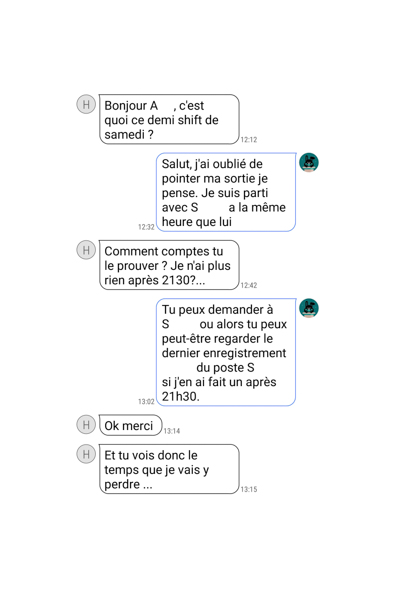 H

Bonjour A , c'est quoi ce demi shift de samedi ?

12:12

Salut, j'ai oublié de pointer ma sortie je pense. Je suis parti avec S a la même heure que lui

12:32

H

Comment comptes tu le prouver ? Je n'ai plus rien après 2130?...

12:42

Tu peux demander à S ou alors tu peux peut-être regarder le dernier enregistrement du poste S si j'en ai fait un après 21h30.

13:02

H

Ok merci

13:14

H

Et tu vois donc le temps que je vais y perdre ...

13:15